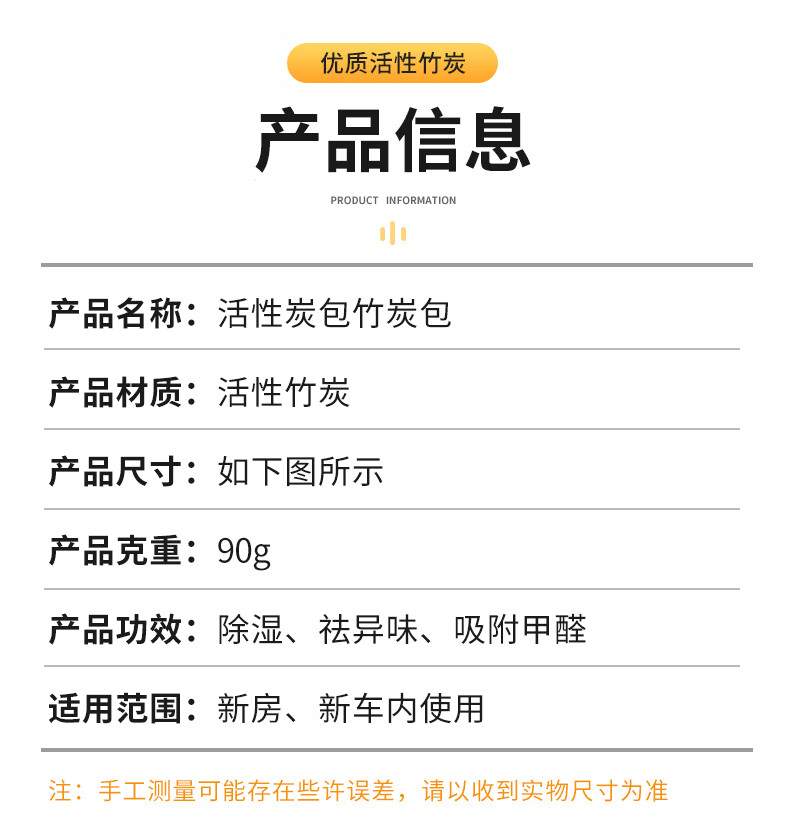 优质活性竹炭

产品信息

PRODUCT INFORMATION

产品名称：活性炭包竹炭包

产品材质：活性竹炭

产品尺寸：如下图所示

产品克重：90g

产品功效：除湿、祛异味、吸附甲醛

适用范围：新房、新车内使用

注：手工测量可能存在些许误差，请以收到实物尺寸为准